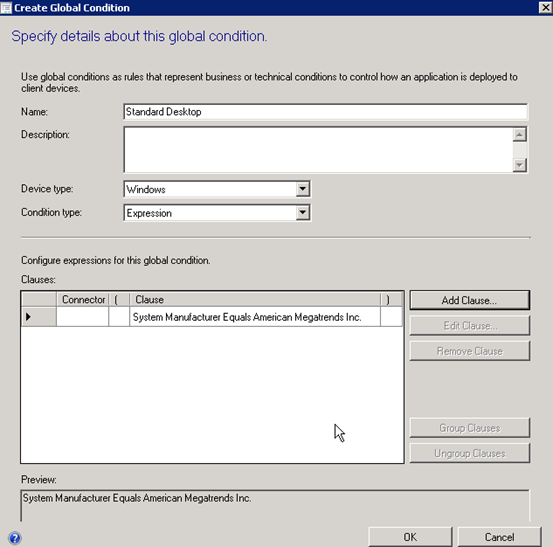 Create Global Condition

Specify details about this global condition.

Use global conditions as rules that represent business or technical conditions to control how an application is deployed to client devices.

Name: Standard Desktop

Description:

Device type: Windows

Condition type: Expression

Configure expressions for this global condition.

Clauses:

| | Connector | ( | Clause | ) |
|---|---|---|---|---|
| | | | System Manufacturer Equals American Megatrends Inc. | |

Add Clause...

Edit Clause...

Remove Clause

Group Clauses

Ungroup Clauses

Preview:

System Manufacturer Equals American Megatrends Inc.

OK

Cancel